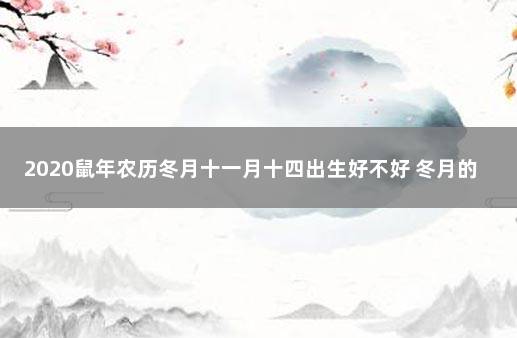 2020鼠年农历冬月十一月十四出生好不好 冬月的